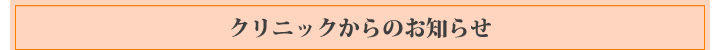 クリニックからのお知らせ